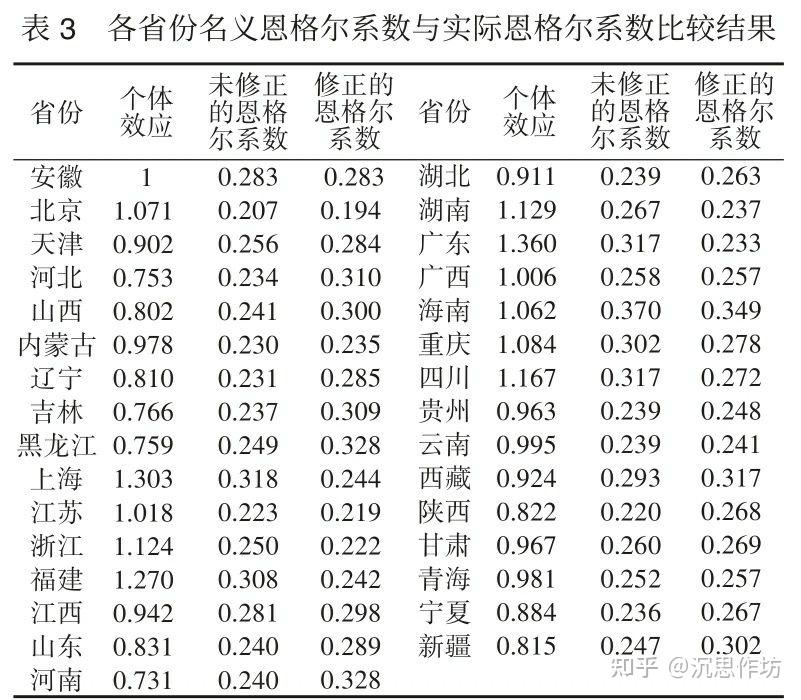 表 3　各省份名义恩格尔系数与实际恩格尔系数比较结果

| 省份 | 个体效应 | 未修正的恩格尔系数 | 修正的恩格尔系数 | 省份 | 个体效应 | 未修正的恩格尔系数 | 修正的恩格尔系数 |
|---|---|---|---|---|---|---|---|
| 安徽 | 1 | 0.283 | 0.283 | 湖北 | 0.911 | 0.239 | 0.263 |
| 北京 | 1.071 | 0.207 | 0.194 | 湖南 | 1.129 | 0.267 | 0.237 |
| 天津 | 0.902 | 0.256 | 0.284 | 广东 | 1.360 | 0.317 | 0.233 |
| 河北 | 0.753 | 0.234 | 0.310 | 广西 | 1.006 | 0.258 | 0.257 |
| 山西 | 0.802 | 0.241 | 0.300 | 海南 | 1.062 | 0.370 | 0.349 |
| 内蒙古 | 0.978 | 0.230 | 0.235 | 重庆 | 1.084 | 0.302 | 0.278 |
| 辽宁 | 0.810 | 0.231 | 0.285 | 四川 | 1.167 | 0.317 | 0.272 |
| 吉林 | 0.766 | 0.237 | 0.309 | 贵州 | 0.963 | 0.239 | 0.248 |
| 黑龙江 | 0.759 | 0.249 | 0.328 | 云南 | 0.995 | 0.239 | 0.241 |
| 上海 | 1.303 | 0.318 | 0.244 | 西藏 | 0.924 | 0.293 | 0.317 |
| 江苏 | 1.018 | 0.223 | 0.219 | 陕西 | 0.822 | 0.220 | 0.268 |
| 浙江 | 1.124 | 0.250 | 0.222 | 甘肃 | 0.967 | 0.260 | 0.269 |
| 福建 | 1.270 | 0.308 | 0.242 | 青海 | 0.981 | 0.252 | 0.257 |
| 江西 | 0.942 | 0.281 | 0.298 | 宁夏 | 0.884 | 0.236 | 0.267 |
| 山东 | 0.831 | 0.240 | 0.289 | 新疆 | 0.815 | 0.247 | 0.302 |
| 河南 | 0.731 | 0.240 | 0.328 | | | | |

知乎 @沉思作坊